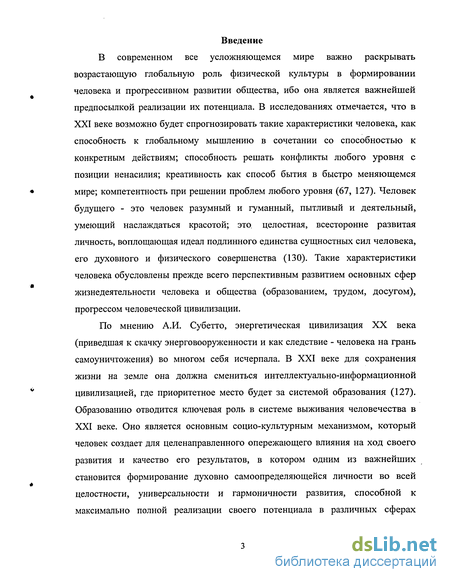 Введение

В современном все усложняющемся мире важно раскрывать возрастающую глобальную роль физической культуры в формировании человека и прогрессивном развитии общества, ибо она является важнейшей предпосылкой реализации их потенциала. В исследованиях отмечается, что в XXI веке возможно будет спрогнозировать такие характеристики человека, как способность к глобальному мышлению в сочетании со способностью к конкретным действиям; способность решать конфликты любого уровня с позиции ненасилия; креативность как способ бытия в быстро меняющемся мире; компетентность при решении проблем любого уровня (67, 127). Человек будущего - это человек разумный и гуманный, пытливый и деятельный, умеющий наслаждаться красотой; это целостная, всесторонне развитая личность, воплощающая идеал подлинного единства сущностных сил человека, его духовного и физического совершенства (130). Такие характеристики человека обусловлены прежде всего перспективным развитием основных сфер жизнедеятельности человека и общества (образованием, трудом, досугом), прогрессом человеческой цивилизации.

По мнению А.И. Субетто, энергетическая цивилизация XX века (приведшая к скачку энерговооруженности и как следствие - человека на грань самоуничтожения) во многом себя исчерпала. В XXI веке для сохранения жизни на земле она должна смениться интеллектуально-информационной цивилизацией, где приоритетное место будет за системой образования (127). Образованию отводится ключевая роль в системе выживания человечества в XXI веке. Оно является основным социо-культурным механизмом, который человек создает для целенаправленного опережающего влияния на ход своего развития и качество его результатов, в котором одним из важнейших становится формирование духовно самоопределяющейся личности во всей целостности, универсальности и гармоничности развития, способной к максимально полной реализации своего потенциала в различных сферах

3

dsLib.net
библиотека диссертаций